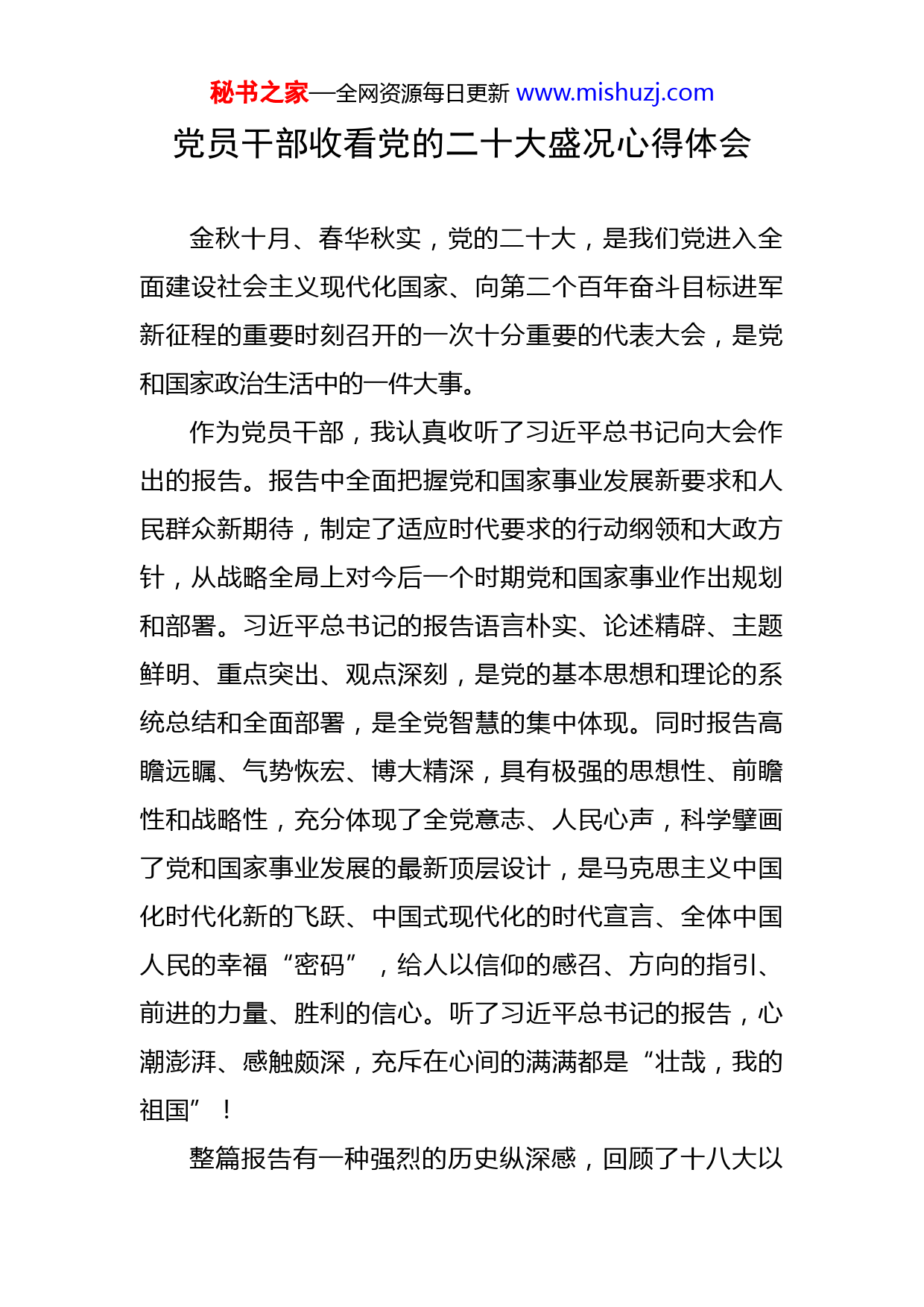 秘书之家—全网资源每日更新 www.mishuzj.com

党员干部收看党的二十大盛况心得体会

金秋十月、春华秋实，党的二十大，是我们党进入全面建设社会主义现代化国家、向第二个百年奋斗目标进军新征程的重要时刻召开的一次十分重要的代表大会，是党和国家政治生活中的一件大事。

作为党员干部，我认真收听了习近平总书记向大会作出的报告。报告中全面把握党和国家事业发展新要求和人民群众新期待，制定了适应时代要求的行动纲领和大政方针，从战略全局上对今后一个时期党和国家事业作出规划和部署。习近平总书记的报告语言朴实、论述精辟、主题鲜明、重点突出、观点深刻，是党的基本思想和理论的系统总结和全面部署，是全党智慧的集中体现。同时报告高瞻远瞩、气势恢宏、博大精深，具有极强的思想性、前瞻性和战略性，充分体现了全党意志、人民心声，科学擘画了党和国家事业发展的最新顶层设计，是马克思主义中国化时代化新的飞跃、中国式现代化的时代宣言、全体中国人民的幸福“密码”，给人以信仰的感召、方向的指引、前进的力量、胜利的信心。听了习近平总书记的报告，心潮澎湃、感触颇深，充斥在心间的满满都是“壮哉，我的祖国”！

整篇报告有一种强烈的历史纵深感，回顾了十八大以